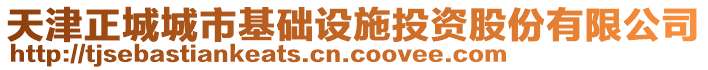 天津正城城市基础设施投资股份有限公司
http://tjsebastiankeats.cn.coovee.com